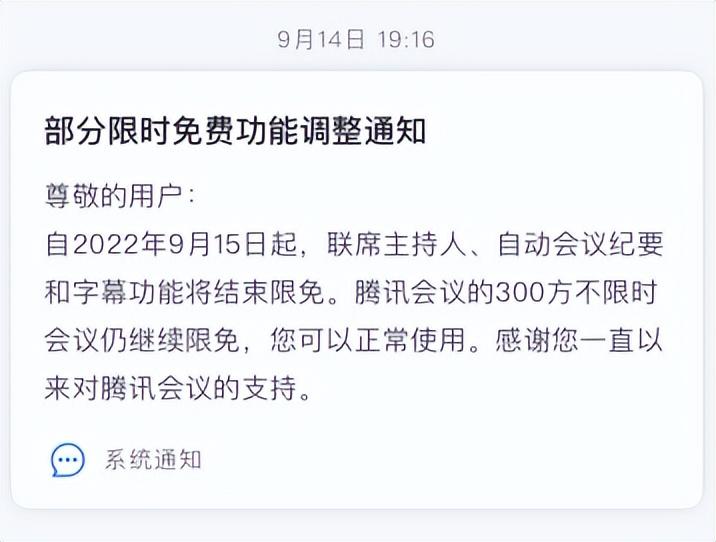 9月14日 19:16

部分限时免费功能调整通知

尊敬的用户：
自2022年9月15日起，联席主持人、自动会议纪要和字幕功能将结束限免。腾讯会议的300方不限时会议仍继续限免，您可以正常使用。感谢您一直以来对腾讯会议的支持。

系统通知